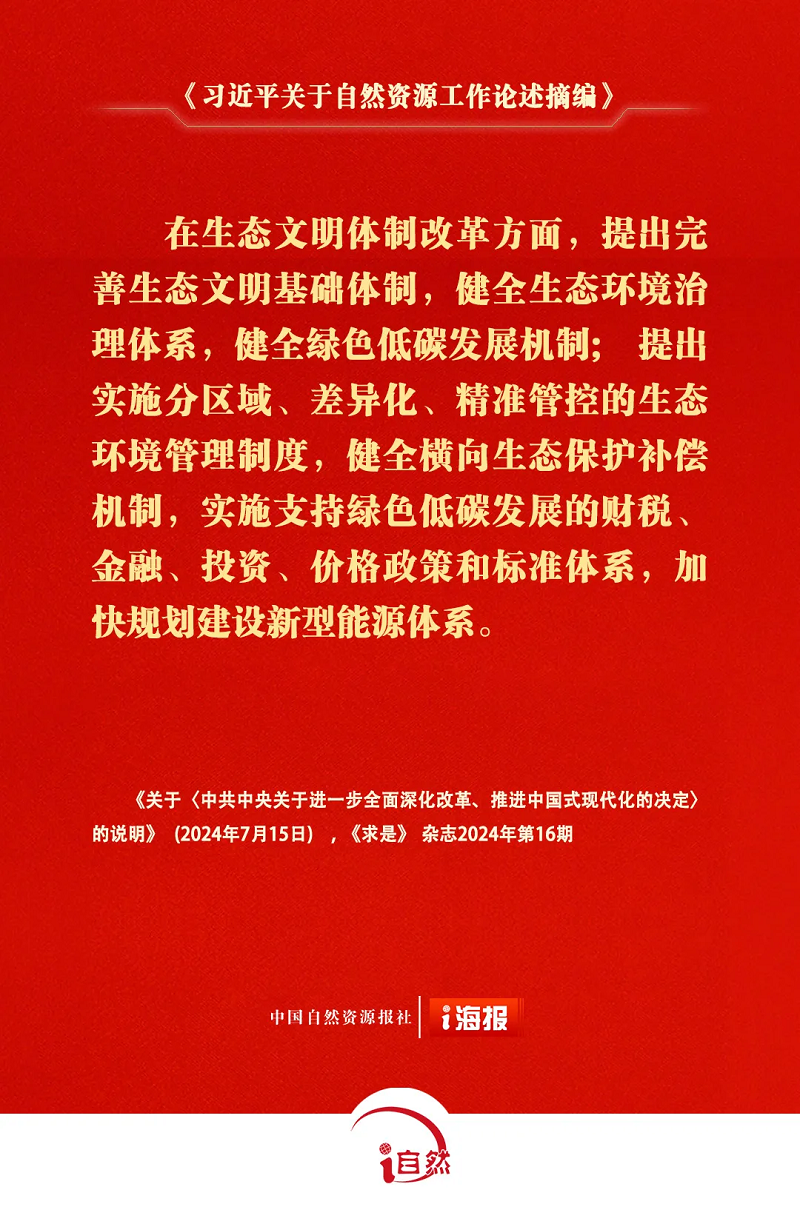 《习近平关于自然资源工作论述摘编》

在生态文明体制改革方面，提出完善生态文明基础体制，健全生态环境治理体系，健全绿色低碳发展机制；提出实施分区域、差异化、精准管控的生态环境管理制度，健全横向生态保护补偿机制，实施支持绿色低碳发展的财税、金融、投资、价格政策和标准体系，加快规划建设新型能源体系。

《关于〈中共中央关于进一步全面深化改革、推进中国式现代化的决定〉的说明》（2024年7月15日），《求是》杂志2024年第16期

中国自然资源报社 i海报

i自然